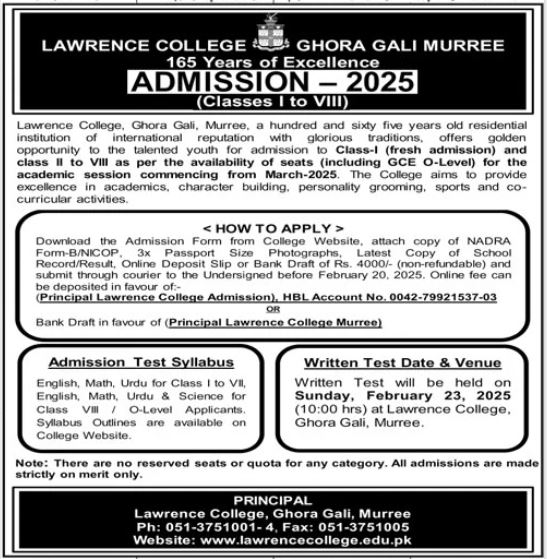 LAWRENCE COLLEGE GHORA GALI MURREE
165 Years of Excellence
ADMISSION – 2025
(Classes I to VIII)

Lawrence College, Ghora Gali, Murree, a hundred and sixty five years old residential institution of international reputation with glorious traditions, offers golden opportunity to the talented youth for admission to Class-I (fresh admission) and class II to VIII as per the availability of seats (including GCE O-Level) for the academic session commencing from March-2025. The College aims to provide excellence in academics, character building, personality grooming, sports and co-curricular activities.

< HOW TO APPLY >
Download the Admission Form from College Website, attach copy of NADRA Form-B/NICOP, 3x Passport Size Photographs, Latest Copy of School Record/Result, Online Deposit Slip or Bank Draft of Rs. 4000/- (non-refundable) and submit through courier to the Undersigned before February 20, 2025. Online fee can be deposited in favour of:-
(Principal Lawrence College Admission), HBL Account No. 0042-79921537-03
OR
Bank Draft in favour of (Principal Lawrence College Murree)

Admission Test Syllabus
English, Math, Urdu for Class I to VII, English, Math, Urdu & Science for Class VIII / O-Level Applicants. Syllabus Outlines are available on College Website.

Written Test Date & Venue
Written Test will be held on Sunday, February 23, 2025 (10:00 hrs) at Lawrence College, Ghora Gali, Murree.

Note: There are no reserved seats or quota for any category. All admissions are made strictly on merit only.

PRINCIPAL
Lawrence College, Ghora Gali, Murree
Ph: 051-3751001- 4, Fax: 051-3751005
Website: www.lawrencecollege.edu.pk